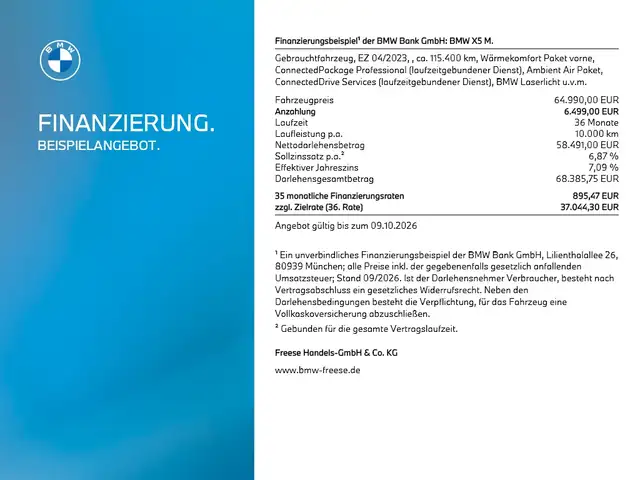 BMW

FINANZIERUNG.
BEISPIELANGEBOT.

Finanzierungsbeispiel¹ der BMW Bank GmbH: BMW X5 M.

Gebrauchtfahrzeug, EZ 04/2023, , ca. 115.400 km, Wärmekomfort Paket vorne, ConnectedPackage Professional (laufzeitgebundener Dienst), Ambient Air Paket, ConnectedDrive Services (laufzeitgebundener Dienst), BMW Laserlicht u.v.m.

| | |
|---|---|
| Fahrzeugpreis | 64.990,00 EUR |
| Anzahlung | 6.499,00 EUR |
| Laufzeit | 36 Monate |
| Laufleistung p.a. | 10.000 km |
| Nettodarlehensbetrag | 58.491,00 EUR |
| Sollzinssatz p.a.² | 6,87 % |
| Effektiver Jahreszins | 7,09 % |
| Darlehensgesamtbetrag | 68.385,75 EUR |
| 35 monatliche Finanzierungsraten | 895,47 EUR |
| zzgl. Zielrate (36. Rate) | 37.044,30 EUR |

Angebot gültig bis zum 09.10.2026

¹ Ein unverbindliches Finanzierungsbeispiel der BMW Bank GmbH, Lilienthalallee 26, 80939 München; alle Preise inkl. der gegebenenfalls gesetzlich anfallenden Umsatzsteuer; Stand 09/2026. Ist der Darlehensnehmer Verbraucher, besteht nach Vertragsabschluss ein gesetzliches Widerrufsrecht. Neben den Darlehensbedingungen besteht die Verpflichtung, für das Fahrzeug eine Vollkaskoversicherung abzuschließen.
² Gebunden für die gesamte Vertragslaufzeit.

Freese Handels-GmbH & Co. KG

www.bmw-freese.de